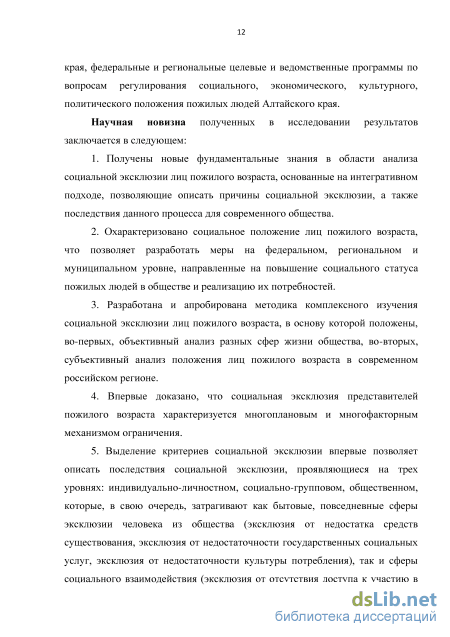 12

края, федеральные и региональные целевые и ведомственные программы по вопросам регулирования социального, экономического, культурного, политического положения пожилых людей Алтайского края.

Научная новизна полученных в исследовании результатов заключается в следующем:

1. Получены новые фундаментальные знания в области анализа социальной эксклюзии лиц пожилого возраста, основанные на интегративном подходе, позволяющие описать причины социальной эксклюзии, а также последствия данного процесса для современного общества.

2. Охарактеризовано социальное положение лиц пожилого возраста, что позволяет разработать меры на федеральном, региональном и муниципальном уровне, направленные на повышение социального статуса пожилых людей в обществе и реализацию их потребностей.

3. Разработана и апробирована методика комплексного изучения социальной эксклюзии лиц пожилого возраста, в основу которой положены, во-первых, объективный анализ разных сфер жизни общества, во-вторых, субъективный анализ положения лиц пожилого возраста в современном российском регионе.

4. Впервые доказано, что социальная эксклюзия представителей пожилого возраста характеризуется многоплановым и многофакторным механизмом ограничения.

5. Выделение критериев социальной эксклюзии впервые позволяет описать последствия социальной эксклюзии, проявляющиеся на трех уровнях: индивидуально-личностном, социально-групповом, общественном, которые, в свою очередь, затрагивают как бытовые, повседневные сферы эксклюзии человека из общества (эксклюзия от недостатка средств существования, эксклюзия от недостаточности государственных социальных услуг, эксклюзия от недостаточности культуры потребления), так и сферы социального взаимодействия (эксклюзия от отсутствия доступа к участию в

dsLib.net
библиотека диссертаций